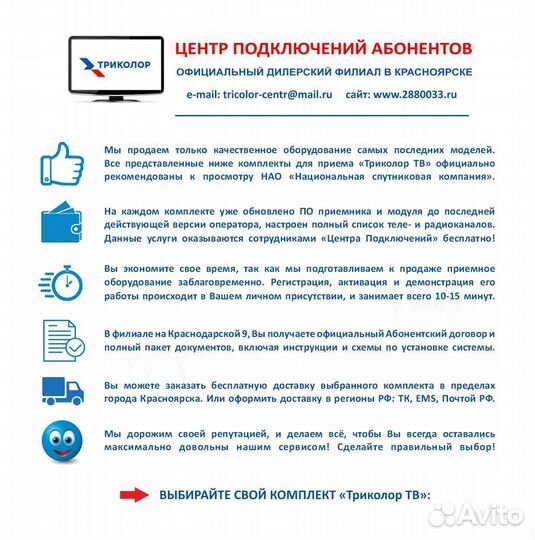 ТРИКОЛОР

ЦЕНТР ПОДКЛЮЧЕНИЙ АБОНЕНТОВ

ОФИЦИАЛЬНЫЙ ДИЛЕРСКИЙ ФИЛИАЛ В КРАСНОЯРСКЕ

e-mail: tricolor-centr@mail.ru сайт: www.2880033.ru

Мы продаем только качественное оборудование самых последних моделей. Все представленные ниже комплекты для приема «Триколор ТВ» официально рекомендованы к просмотру НАО «Национальная спутниковая компания».

На каждом комплекте уже обновлено ПО приемника и модуля до последней действующей версии оператора, настроен полный список теле- и радиоканалов. Данные услуги оказываются сотрудниками «Центра Подключений» бесплатно!

Вы экономите свое время, так как мы подготавливаем к продаже приемное оборудование заблаговременно. Регистрация, активация и демонстрация его работы происходит в Вашем личном присутствии, и занимает всего 10-15 минут.

В филиале на Краснодарской 9, Вы получаете официальный Абонентский договор и полный пакет документов, включая инструкции и схемы по установке системы.

Вы можете заказать бесплатную доставку выбранного комплекта в пределах города Красноярска. Или оформить доставку в регионы РФ: ТК, EMS, Почтой РФ.

Мы дорожим своей репутацией, и делаем всё, чтобы Вы всегда оставались максимально довольны нашим сервисом! Сделайте правильный выбор!

ВЫБИРАЙТЕ СВОЙ КОМПЛЕКТ «Триколор ТВ»:

Avito